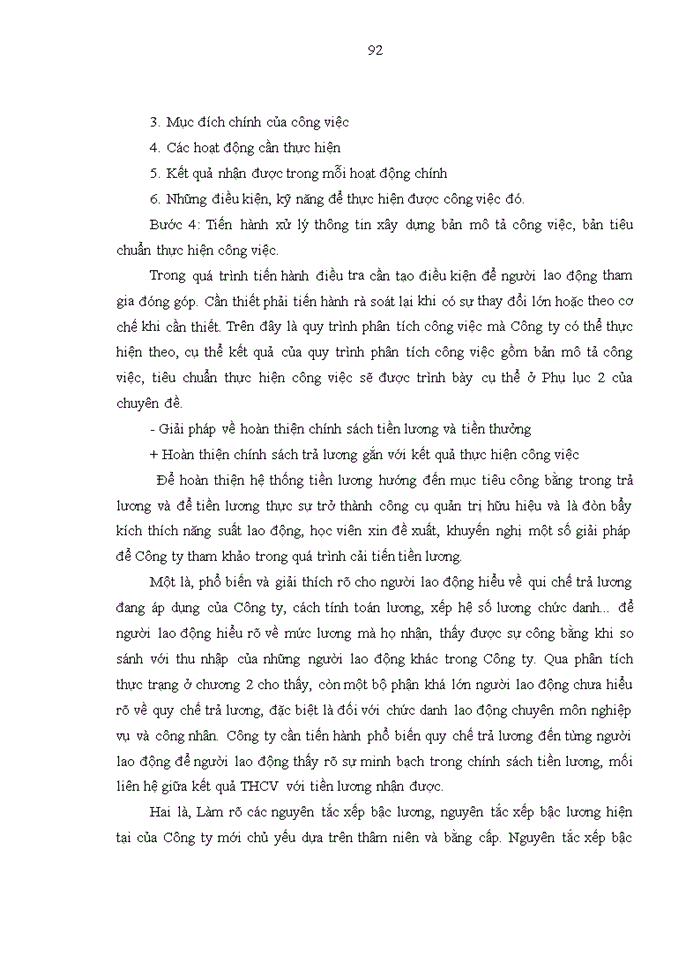 92

3. Mục đích chính của công việc

4. Các hoạt động cần thực hiện

5. Kết quả nhận được trong mỗi hoạt động chính

6. Những điều kiện, kỹ năng để thực hiện được công việc đó.

Bước 4: Tiến hành xử lý thông tin xây dựng bản mô tả công việc, bản tiêu chuẩn thực hiện công việc.

Trong quá trình tiến hành điều tra cần tạo điều kiện để người lao động tham gia đóng góp. Cần thiết phải tiến hành rà soát lại khi có sự thay đổi lớn hoặc theo cơ chế khi cần thiết. Trên đây là quy trình phân tích công việc mà Công ty có thể thực hiện theo, cụ thể kết quả của quy trình phân tích công việc gồm bản mô tả công việc, tiêu chuẩn thực hiện công việc sẽ được trình bày cụ thể ở Phụ lục 2 của chuyên đề.

- Giải pháp về hoàn thiện chính sách tiền lương và tiền thưởng

+ Hoàn thiện chính sách trả lương gắn với kết quả thực hiện công việc

Để hoàn thiện hệ thống tiền lương hướng đến mục tiêu công bằng trong trả lương và để tiền lương thực sự trở thành công cụ quản trị hữu hiệu và là đòn bẩy kích thích năng suất lao động, học viên xin đề xuất, khuyến nghị một số giải pháp để Công ty tham khảo trong quá trình cải tiến tiền lương.

Một là, phổ biến và giải thích rõ cho người lao động hiểu về qui chế trả lương đang áp dụng của Công ty, cách tính toán lương, xếp hệ số lương chức danh... để người lao động hiểu rõ về mức lương mà họ nhận, thấy được sự công bằng khi so sánh với thu nhập của những người lao động khác trong Công ty. Qua phân tích thực trạng ở chương 2 cho thấy, còn một bộ phận khá lớn người lao động chưa hiểu rõ về quy chế trả lương, đặc biệt là đối với chức danh lao động chuyên môn nghiệp vụ và công nhân. Công ty cần tiến hành phổ biến quy chế trả lương đến từng người lao động để người lao động thấy rõ sự minh bạch trong chính sách tiền lương, mối liên hệ giữa kết quả THCV với tiền lương nhận được.

Hai là, Làm rõ các nguyên tắc xếp bậc lương, nguyên tắc xếp bậc lương hiện tại của Công ty mới chủ yếu dựa trên thâm niên và bằng cấp. Nguyên tắc xếp bậc